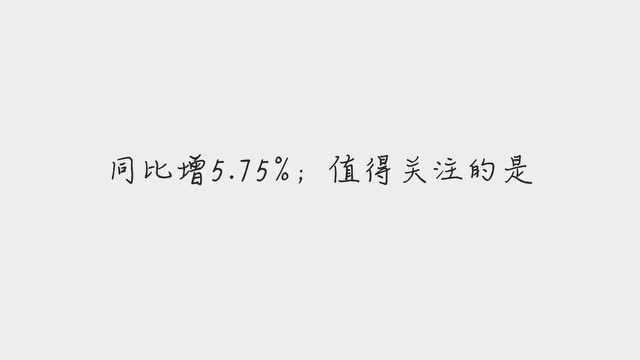 同比增5.75%；值得关注的是